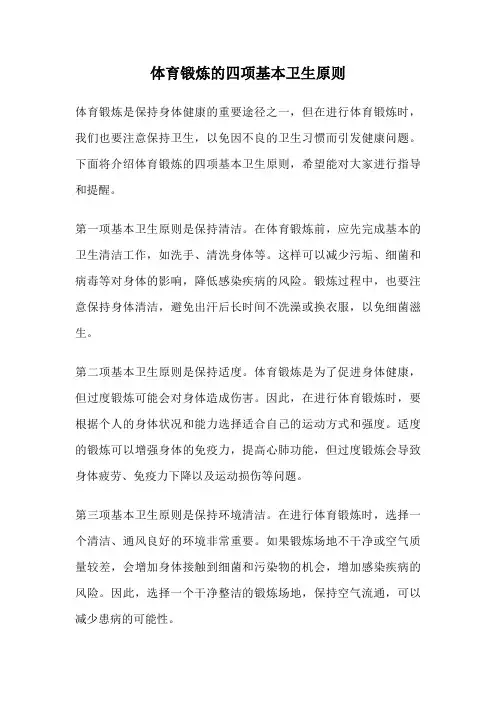 体育锻炼的四项基本卫生原则

体育锻炼是保持身体健康的重要途径之一，但在进行体育锻炼时，我们也要注意保持卫生，以免因不良的卫生习惯而引发健康问题。下面将介绍体育锻炼的四项基本卫生原则，希望能对大家进行指导和提醒。

第一项基本卫生原则是保持清洁。在体育锻炼前，应先完成基本的卫生清洁工作，如洗手、清洗身体等。这样可以减少污垢、细菌和病毒等对身体的影响，降低感染疾病的风险。锻炼过程中，也要注意保持身体清洁，避免出汗后长时间不洗澡或换衣服，以免细菌滋生。

第二项基本卫生原则是保持适度。体育锻炼是为了促进身体健康，但过度锻炼可能会对身体造成伤害。因此，在进行体育锻炼时，要根据个人的身体状况和能力选择适合自己的运动方式和强度。适度的锻炼可以增强身体的免疫力，提高心肺功能，但过度锻炼会导致身体疲劳、免疫力下降以及运动损伤等问题。

第三项基本卫生原则是保持环境清洁。在进行体育锻炼时，选择一个清洁、通风良好的环境非常重要。如果锻炼场地不干净或空气质量较差，会增加身体接触到细菌和污染物的机会，增加感染疾病的风险。因此，选择一个干净整洁的锻炼场地，保持空气流通，可以减少患病的可能性。